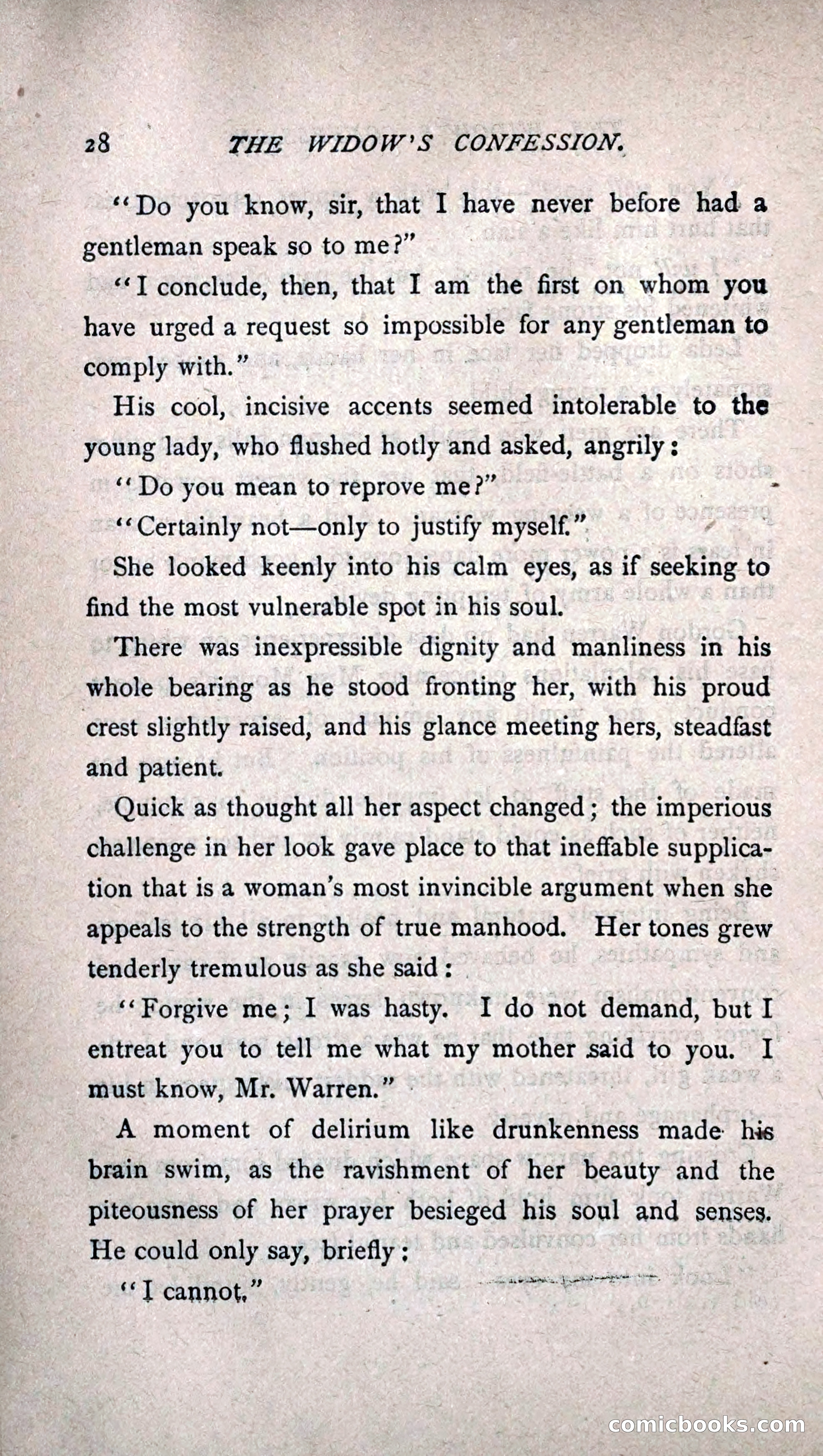 28 THE WIDOW'S CONFESSION.

"Do you know, sir, that I have never before had a gentleman speak so to me?"

"I conclude, then, that I am the first on whom you have urged a request so impossible for any gentleman to comply with."

His cool, incisive accents seemed intolerable to the young lady, who flushed hotly and asked, angrily:

"Do you mean to reprove me?"

"Certainly not—only to justify myself."

She looked keenly into his calm eyes, as if seeking to find the most vulnerable spot in his soul.

There was inexpressible dignity and manliness in his whole bearing as he stood fronting her, with his proud crest slightly raised, and his glance meeting hers, steadfast and patient.

Quick as thought all her aspect changed; the imperious challenge in her look gave place to that ineffable supplication that is a woman's most invincible argument when she appeals to the strength of true manhood. Her tones grew tenderly tremulous as she said:

"Forgive me; I was hasty. I do not demand, but I entreat you to tell me what my mother said to you. I must know, Mr. Warren."

A moment of delirium like drunkenness made his brain swim, as the ravishment of her beauty and the piteousness of her prayer besieged his soul and senses. He could only say, briefly:

"I cannot."

comicbooks.com